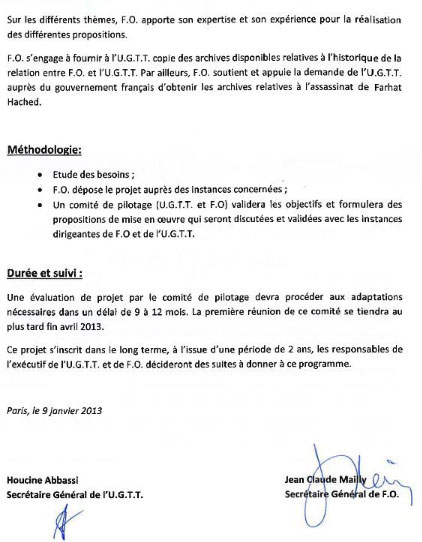 Sur les différents thèmes, F.O. apporte son expertise et son expérience pour la réalisation des différentes propositions.

F.O. s'engage à fournir à l'U.G.T.T. copie des archives disponibles relatives à l'historique de la relation entre F.O. et l'U.G.T.T. Par ailleurs, F.O. soutient et appuie la demande de l'U.G.T.T. auprès du gouvernement français d'obtenir les archives relatives à l'assassinat de Farhat Hached.

Méthodologie:

• Etude des besoins ;
• F.O. dépose le projet auprès des instances concernées ;
• Un comité de pilotage (U.G.T.T. et F.O) validera les objectifs et formulera des propositions de mise en œuvre qui seront discutées et validées avec les instances dirigeantes de F.O et de l'U.G.T.T.

Durée et suivi :

Une évaluation de projet par le comité de pilotage devra procéder aux adaptations nécessaires dans un délai de 9 à 12 mois. La première réunion de ce comité se tiendra au plus tard fin avril 2013.

Ce projet s'inscrit dans le long terme, à l'issue d'une période de 2 ans, les responsables de l'exécutif de l'U.G.T.T. et de F.O. décideront des suites à donner à ce programme.

Paris, le 9 janvier 2013

Houcine Abbassi
Secrétaire Général de l'U.G.T.T.

Jean Claude Mailly
Secrétaire Général de F.O.